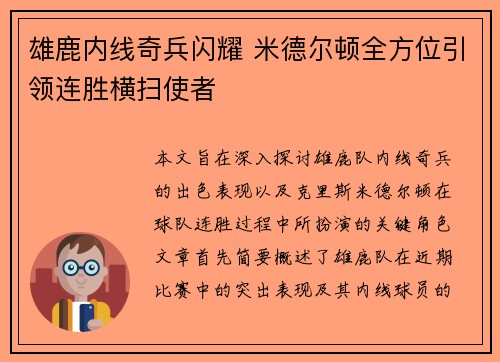 雄鹿内线奇兵闪耀 米德尔顿全方位引领连胜横扫使者

本文旨在深入探讨雄鹿队内线奇兵的出色表现以及克里斯米德尔顿在球队连胜过程中所扮演的关键角色文章首先简要概述了雄鹿队在近期比赛中的突出表现及其内线球员的